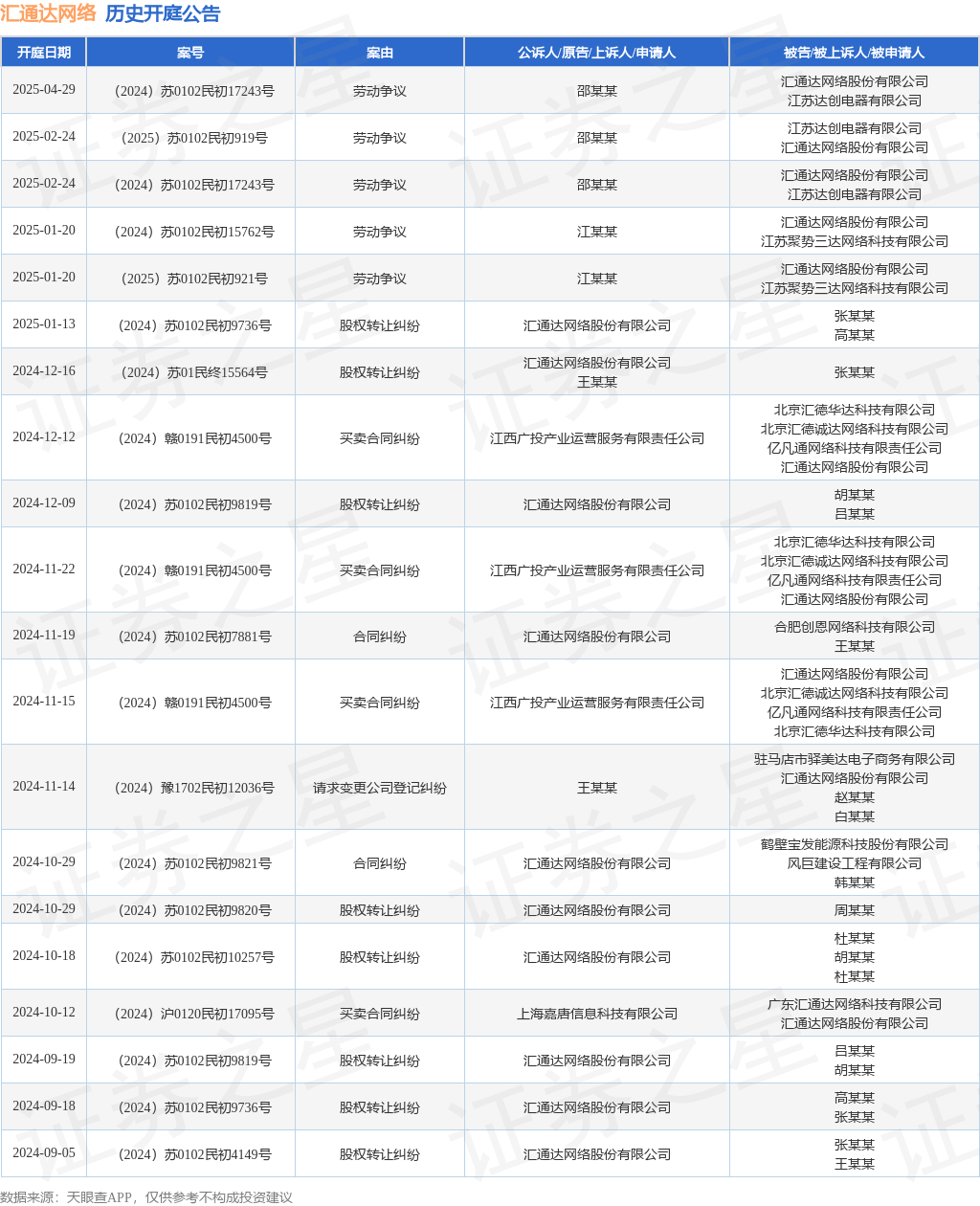 汇通达网络 历史开庭公告

| 开庭日期 | 案号 | 案由 | 公诉人/原告/上诉人/申请人 | 被告/被上诉人/被申请人 |
|---|---|---|---|---|
| 2025-04-29 | （2024）苏0102民初17243号 | 劳动争议 | 邵某某 | 汇通达网络股份有限公司 江苏达创电器有限公司 |
| 2025-02-24 | （2025）苏0102民初919号 | 劳动争议 | 邵某某 | 江苏达创电器有限公司 汇通达网络股份有限公司 |
| 2025-02-24 | （2024）苏0102民初17243号 | 劳动争议 | 邵某某 | 汇通达网络股份有限公司 江苏达创电器有限公司 |
| 2025-01-20 | （2024）苏0102民初15762号 | 劳动争议 | 江某某 | 汇通达网络股份有限公司 江苏聚势三达网络科技有限公司 |
| 2025-01-20 | （2025）苏0102民初921号 | 劳动争议 | 江某某 | 汇通达网络股份有限公司 江苏聚势三达网络科技有限公司 |
| 2025-01-13 | （2024）苏0102民初9736号 | 股权转让纠纷 | 汇通达网络股份有限公司 | 张某某 高某某 |
| 2024-12-16 | （2024）苏01民终15564号 | 股权转让纠纷 | 汇通达网络股份有限公司 王某某 | 张某某 |
| 2024-12-12 | （2024）赣0191民初4500号 | 买卖合同纠纷 | 江西广投产业运营服务有限责任公司 | 北京汇德华达科技有限公司 北京汇德诚达网络科技有限公司 亿凡通网络科技有限责任公司 汇通达网络股份有限公司 |
| 2024-12-09 | （2024）苏0102民初9819号 | 股权转让纠纷 | 汇通达网络股份有限公司 | 胡某某 吕某某 |
| 2024-11-22 | （2024）赣0191民初4500号 | 买卖合同纠纷 | 江西广投产业运营服务有限责任公司 | 北京汇德华达科技有限公司 北京汇德诚达网络科技有限公司 亿凡通网络科技有限责任公司 汇通达网络股份有限公司 |
| 2024-11-19 | （2024）苏0102民初7881号 | 合同纠纷 | 汇通达网络股份有限公司 | 合肥创恩网络科技有限公司 王某某 |
| 2024-11-15 | （2024）赣0191民初4500号 | 买卖合同纠纷 | 江西广投产业运营服务有限责任公司 | 汇通达网络股份有限公司 北京汇德诚达网络科技有限公司 亿凡通网络科技有限责任公司 北京汇德华达科技有限公司 |
| 2024-11-14 | （2024）豫1702民初12036号 | 请求变更公司登记纠纷 | 王某某 | 驻马店市驿美达电子商务有限公司 汇通达网络股份有限公司 赵某某 白某某 |
| 2024-10-29 | （2024）苏0102民初9821号 | 合同纠纷 | 汇通达网络股份有限公司 | 鹤壁宝发能源科技股份有限公司 风巨建设工程有限公司 韩某某 |
| 2024-10-29 | （2024）苏0102民初9820号 | 股权转让纠纷 | 汇通达网络股份有限公司 | 周某某 |
| 2024-10-18 | （2024）苏0102民初10257号 | 股权转让纠纷 | 汇通达网络股份有限公司 | 杜某某 胡某某 杜某某 |
| 2024-10-12 | （2024）沪0120民初17095号 | 买卖合同纠纷 | 上海嘉唐信息科技有限公司 | 广东汇通达网络科技有限公司 汇通达网络股份有限公司 |
| 2024-09-19 | （2024）苏0102民初9819号 | 股权转让纠纷 | 汇通达网络股份有限公司 | 吕某某 胡某某 |
| 2024-09-18 | （2024）苏0102民初9736号 | 股权转让纠纷 | 汇通达网络股份有限公司 | 高某某 张某某 |
| 2024-09-05 | （2024）苏0102民初4149号 | 股权转让纠纷 | 汇通达网络股份有限公司 | 张某某 王某某 |

数据来源：天眼查APP，仅供参考不构成投资建议